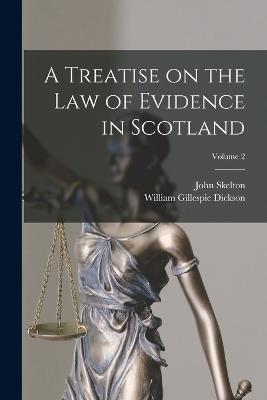 A Treatise on the Law of Evidence in Scotland

Volume 2

John Skelton
William Gillespie Dickson